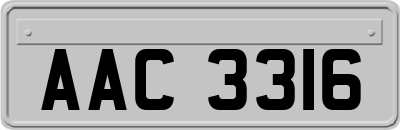 AAC 3316